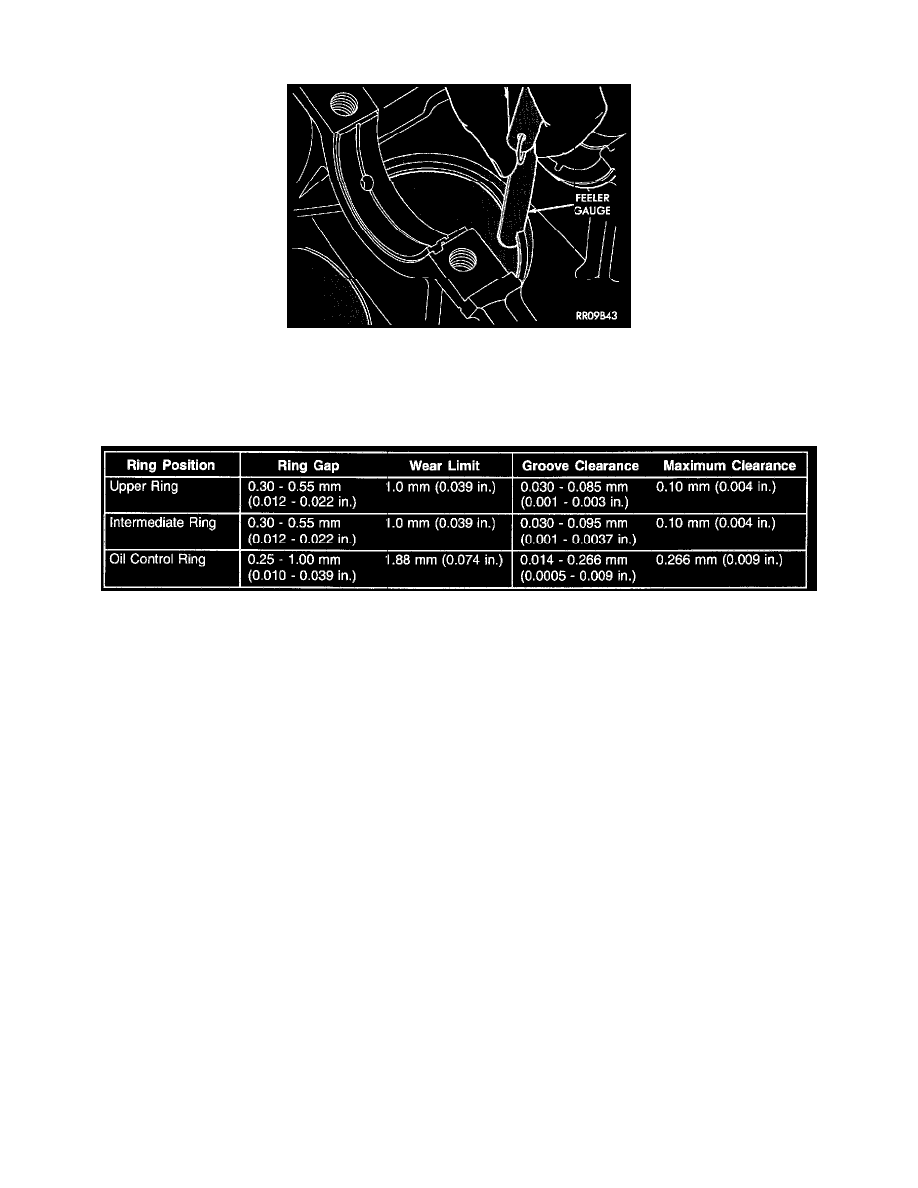 FEELER GAUGE

RR09B43

| Ring Position | Ring Gap | Wear Limit | Groove Clearance | Maximum Clearance |
|---|---|---|---|---|
| Upper Ring | 0.30 - 0.55 mm (0.012 - 0.022 in.) | 1.0 mm (0.039 in.) | 0.030 - 0.085 mm (0.001 - 0.003 in.) | 0.10 mm (0.004 in.) |
| Intermediate Ring | 0.30 - 0.55 mm (0.012 - 0.022 in.) | 1.0 mm (0.039 in.) | 0.030 - 0.095 mm (0.001 - 0.0037 in.) | 0.10 mm (0.004 in.) |
| Oil Control Ring | 0.25 - 1.00 mm (0.010 - 0.039 in.) | 1.88 mm (0.074 in.) | 0.014 - 0.266 mm (0.0005 - 0.009 in.) | 0.266 mm (0.009 in.) |